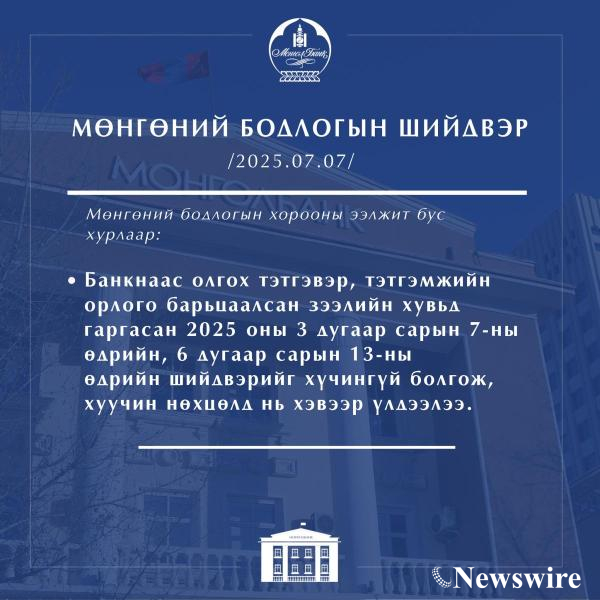 МӨНГӨНИЙ БОДЛОГЫН ШИЙДВЭР

/2025.07.07/

Мөнгөний бодлогын хорооны ээлжит бус хурлаар:

• Банкнаас олгох тэтгэвэр, тэтгэмжийн орлого барьцаалсан зээлийн хувьд гаргасан 2025 оны 3 дугаар сарын 7-ны өдрийн, 6 дугаар сарын 13-ны өдрийн шийдвэрийг хүчингүй болгож, хуучин нөхцөлд нь хэвээр үлдээлээ.

Newswire